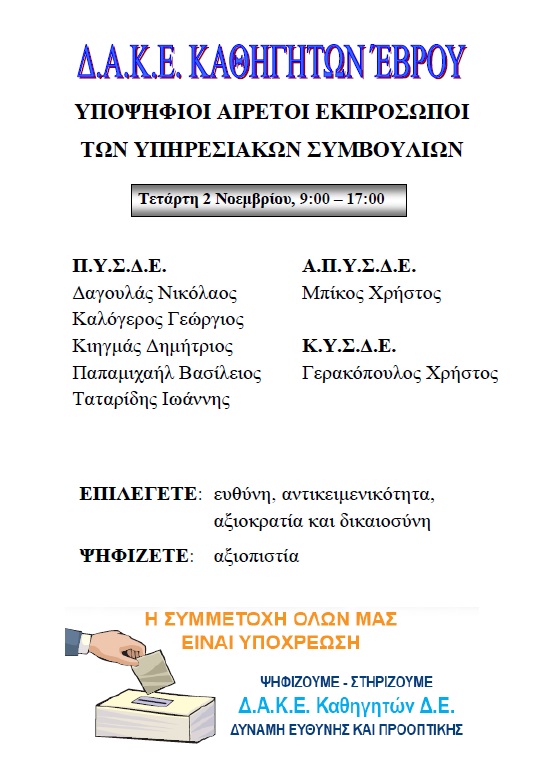 Δ.Α.Κ.Ε. ΚΑΘΗΓΗΤΩΝ ΈΒΡΟΥ

ΥΠΟΨΗΦΙΟΙ ΑΙΡΕΤΟΙ ΕΚΠΡΟΣΩΠΟΙ

ΤΩΝ ΥΠΗΡΕΣΙΑΚΩΝ ΣΥΜΒΟΥΛΙΩΝ

Τετάρτη 2 Νοεμβρίου, 9:00 – 17:00

Π.Υ.Σ.Δ.Ε.
Δαγουλάς Νικόλαος
Καλόγερος Γεώργιος
Κιηγμάς Δημήτριος
Παπαμιχαήλ Βασίλειος
Ταταρίδης Ιωάννης

Α.Π.Υ.Σ.Δ.Ε.
Μπίκος Χρήστος

Κ.Υ.Σ.Δ.Ε.
Γερακόπουλος Χρήστος

ΕΠΙΛΕΓΕΤΕ: ευθύνη, αντικειμενικότητα, αξιοκρατία και δικαιοσύνη

ΨΗΦΙΖΕΤΕ: αξιοπιστία

Η ΣΥΜΜΕΤΟΧΗ ΟΛΩΝ ΜΑΣ
ΕΙΝΑΙ ΥΠΟΧΡΕΩΣΗ

ΨΗΦΙΖΟΥΜΕ - ΣΤΗΡΙΖΟΥΜΕ
Δ.Α.Κ.Ε. Καθηγητών Δ.Ε.
ΔΥΝΑΜΗ ΕΥΘΥΝΗΣ ΚΑΙ ΠΡΟΟΠΤΙΚΗΣ